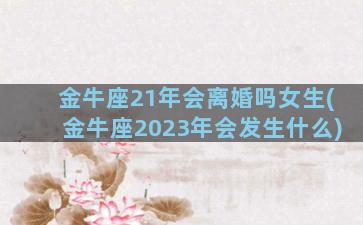 金牛座21年会离婚吗女生(金牛座2023年会发生什么)